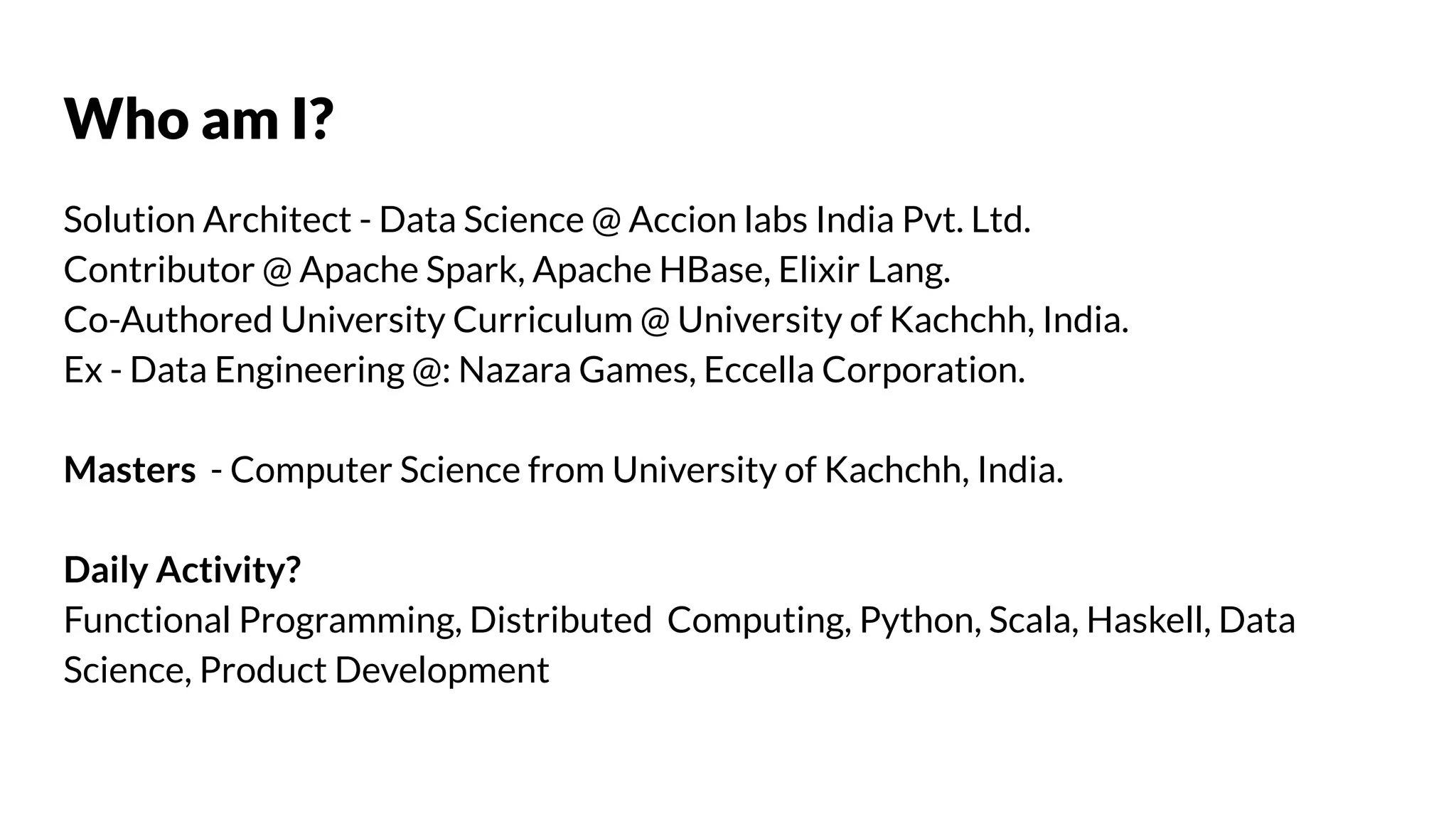 Who am I?

Solution Architect - Data Science @ Accion labs India Pvt. Ltd.
Contributor @ Apache Spark, Apache HBase, Elixir Lang.
Co-Authored University Curriculum @ University of Kachchh, India.
Ex - Data Engineering @: Nazara Games, Eccella Corporation.

Masters - Computer Science from University of Kachchh, India.

Daily Activity?
Functional Programming, Distributed Computing, Python, Scala, Haskell, Data Science, Product Development